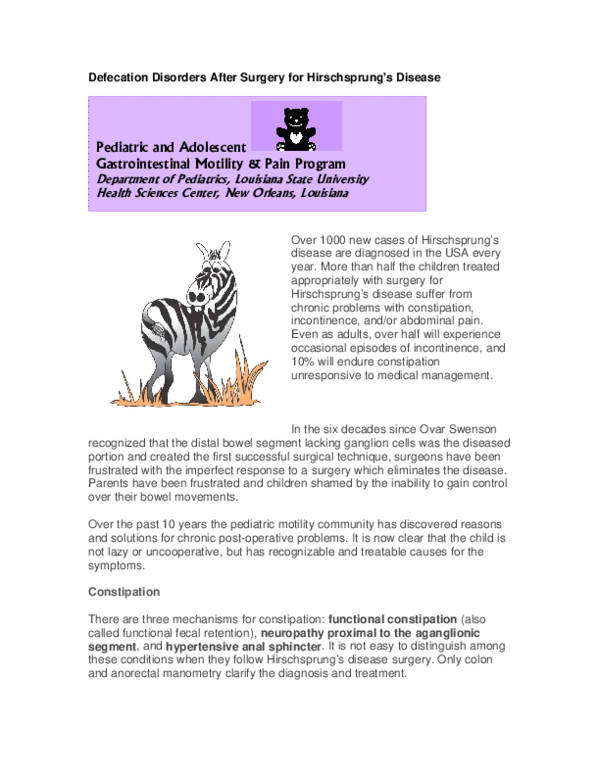 Defecation Disorders After Surgery for Hirschsprung's Disease

Pediatric and Adolescent
Gastrointestinal Motility & Pain Program
Department of Pediatrics, Louisiana State University
Health Sciences Center, New Orleans, Louisiana

Over 1000 new cases of Hirschsprung's disease are diagnosed in the USA every year. More than half the children treated appropriately with surgery for Hirschsprung's disease suffer from chronic problems with constipation, incontinence, and/or abdominal pain. Even as adults, over half will experience occasional episodes of incontinence, and 10% will endure constipation unresponsive to medical management.

In the six decades since Ovar Swenson recognized that the distal bowel segment lacking ganglion cells was the diseased portion and created the first successful surgical technique, surgeons have been frustrated with the imperfect response to a surgery which eliminates the disease. Parents have been frustrated and children shamed by the inability to gain control over their bowel movements.

Over the past 10 years the pediatric motility community has discovered reasons and solutions for chronic post-operative problems. It is now clear that the child is not lazy or uncooperative, but has recognizable and treatable causes for the symptoms.

Constipation

There are three mechanisms for constipation: functional constipation (also called functional fecal retention), neuropathy proximal to the aganglionic segment, and hypertensive anal sphincter. It is not easy to distinguish among these conditions when they follow Hirschsprung's disease surgery. Only colon and anorectal manometry clarify the diagnosis and treatment.